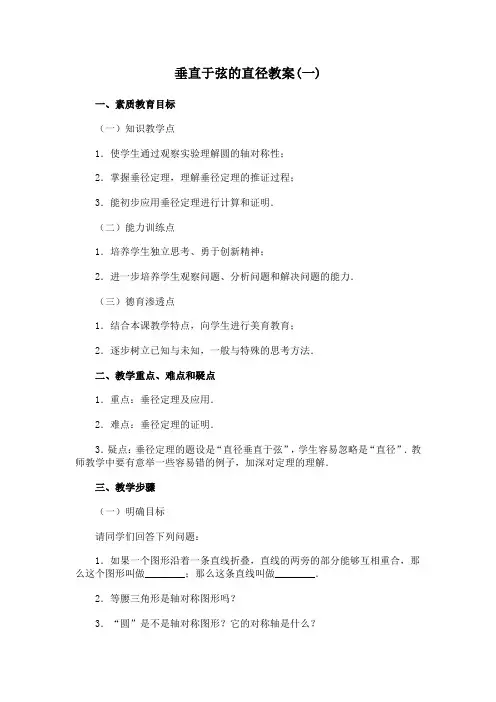 垂直于弦的直径教案(一)

一、素质教育目标

（一）知识教学点

1．使学生通过观察实验理解圆的轴对称性；

2．掌握垂径定理，理解垂径定理的推证过程；

3．能初步应用垂径定理进行计算和证明．

（二）能力训练点

1．培养学生独立思考、勇于创新精神；

2．进一步培养学生观察问题、分析问题和解决问题的能力．

（三）德育渗透点

1．结合本课教学特点，向学生进行美育教育；

2．逐步树立已知与未知，一般与特殊的思考方法．

二、教学重点、难点和疑点

1．重点：垂径定理及应用．

2．难点：垂径定理的证明．

3．疑点：垂径定理的题设是“直径垂直于弦”，学生容易忽略是“直径”．教师教学中要有意举一些容易错的例子，加深对定理的理解．

三、教学步骤

（一）明确目标

请同学们回答下列问题：

1．如果一个图形沿着一条直线折叠，直线的两旁的部分能够互相重合，那么这个图形叫做________；那么这条直线叫做________．

2．等腰三角形是轴对称图形吗？

3．“圆”是不是轴对称图形？它的对称轴是什么？